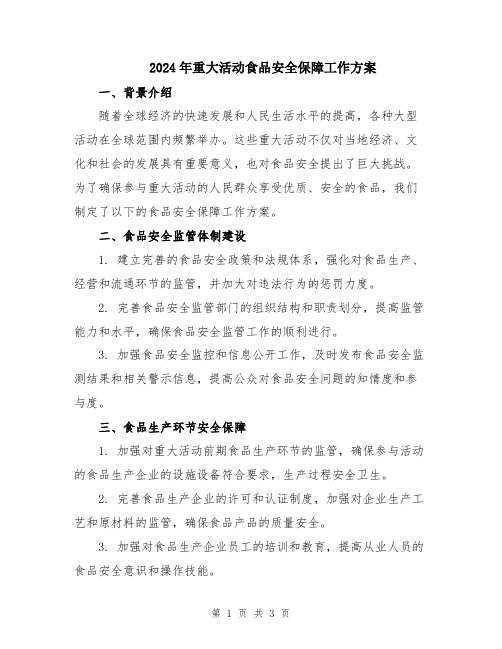 2024年重大活动食品安全保障工作方案

一、背景介绍

随着全球经济的快速发展和人民生活水平的提高，各种大型活动在全球范围内频繁举办。这些重大活动不仅对当地经济、文化和社会的发展具有重要意义，也对食品安全提出了巨大挑战。为了确保参与重大活动的人民群众享受优质、安全的食品，我们制定了以下的食品安全保障工作方案。

二、食品安全监管体制建设

1. 建立完善的食品安全政策和法规体系，强化对食品生产、经营和流通环节的监管，并加大对违法行为的惩罚力度。

2. 完善食品安全监管部门的组织结构和职责划分，提高监管能力和水平，确保食品安全监管工作的顺利进行。

3. 加强食品安全监控和信息公开工作，及时发布食品安全监测结果和相关警示信息，提高公众对食品安全问题的知情度和参与度。

三、食品生产环节安全保障

1. 加强对重大活动前期食品生产环节的监管，确保参与活动的食品生产企业的设施设备符合要求，生产过程安全卫生。

2. 完善食品生产企业的许可和认证制度，加强对企业生产工艺和原材料的监管，确保食品产品的质量安全。

3. 加强对食品生产企业员工的培训和教育，提高从业人员的食品安全意识和操作技能。

第 1 页 共 3 页